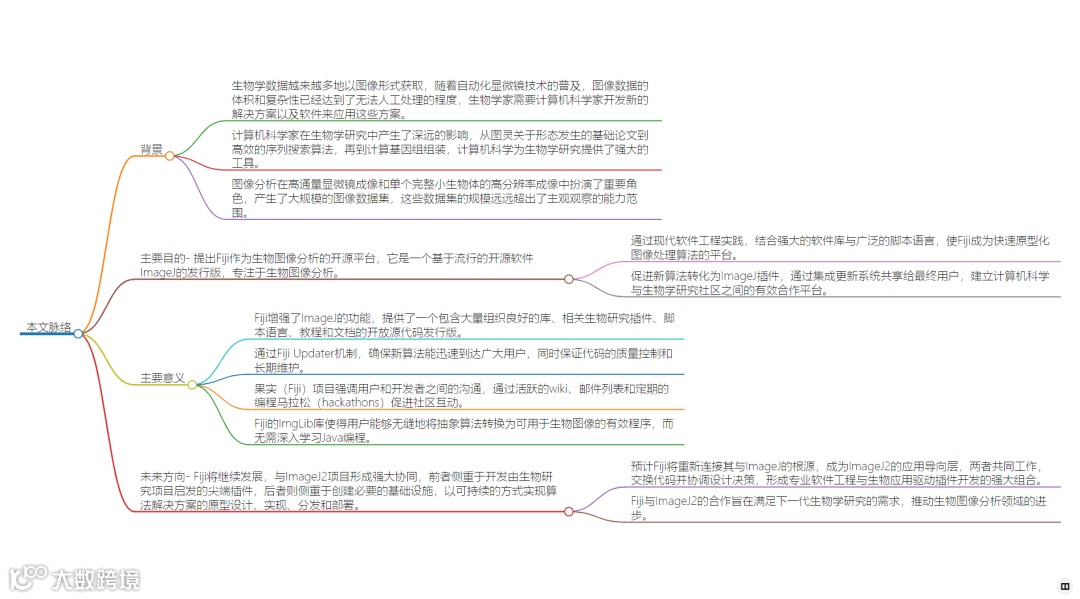 本文脉络

背景

生物学数据越来越多地以图像形式获取，随着自动化显微镜技术的普及，图像数据的体积和复杂性已经达到了无法人工处理的程度，生物学家需要计算机科学家开发新的解决方案以及软件来应用这些方案。

计算机科学家在生物学研究中产生了深远的影响，从图灵关于形态发生的基础论文到高效的序列搜索算法，再到计算基因组组装，计算机科学为生物学研究提供了强大的工具。

图像分析在高通量显微镜成像和单个完整小生物体的高分辨率成像中扮演了重要角色，产生了大规模的图像数据集，这些数据集的规模远远超出了主观观察的能力范围。

主要目的- 提出Fiji作为生物图像分析的开源平台，它是一个基于流行的开源软件ImageJ的发行版，专注于生物图像分析。

通过现代软件工程实践，结合强大的软件库与广泛的脚本语言，使Fiji成为快速原型化图像处理算法的平台。

促进新算法转化为ImageJ插件，通过集成更新系统共享给最终用户，建立计算机科学与生物学研究社区之间的有效合作平台。

主要意义

Fiji增强了ImageJ的功能，提供了一个包含大量组织良好的库、相关生物研究插件、脚本语言、教程和文档的开放源代码发行版。

通过Fiji Updater机制，确保新算法能迅速到达广大用户，同时保证代码的质量控制和长期维护。

果实（Fiji）项目强调用户和开发者之间的沟通，通过活跃的wiki、邮件列表和定期的编程马拉松（hackathons）促进社区互动。

Fiji的ImgLib库使得用户能够无缝地将抽象算法转换为可用于生物图像的有效程序，而无需深入学习Java编程。

未来方向- Fiji将继续发展，与ImageJ2项目形成强大协同，前者侧重于开发由生物研究项目启发的尖端插件，后者则侧重于创建必要的基础设施，以可持续的方式实现算法解决方案的原型设计、实现、分发和部署。

预计Fiji将重新连接其与ImageJ的根源，成为ImageJ2的应用导向层，两者共同工作，交换代码并协调设计决策，形成专业软件工程与生物应用驱动插件开发的强大组合。

Fiji与ImageJ2的合作旨在满足下一代生物学研究的需求，推动生物图像分析领域的进步。

大数跨境